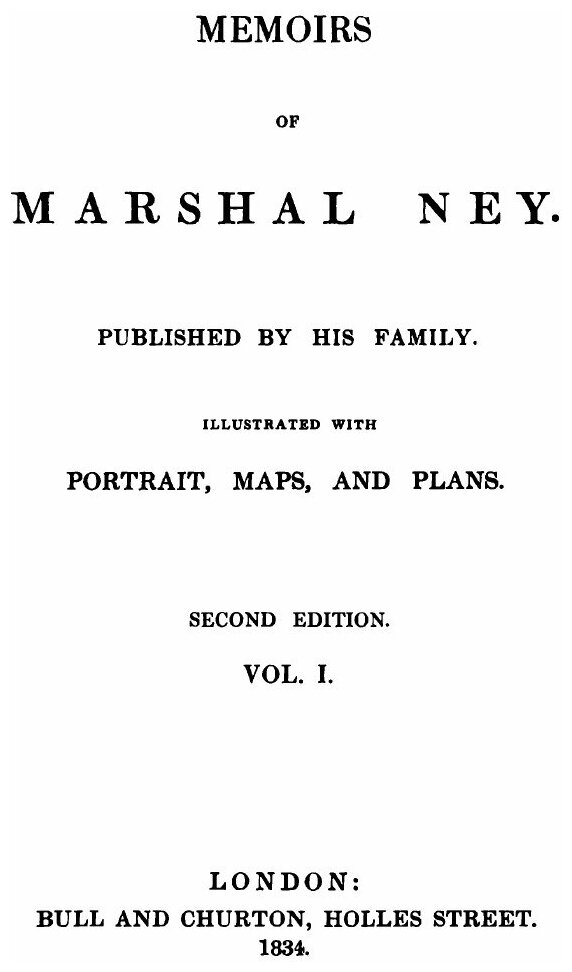 MEMOIRS

OF

MARSHAL NEY.

PUBLISHED BY HIS FAMILY.

ILLUSTRATED WITH

PORTRAIT, MAPS, AND PLANS.

SECOND EDITION.

VOL. I.

LONDON:

BULL AND CHURTON, HOLLES STREET.

1834.